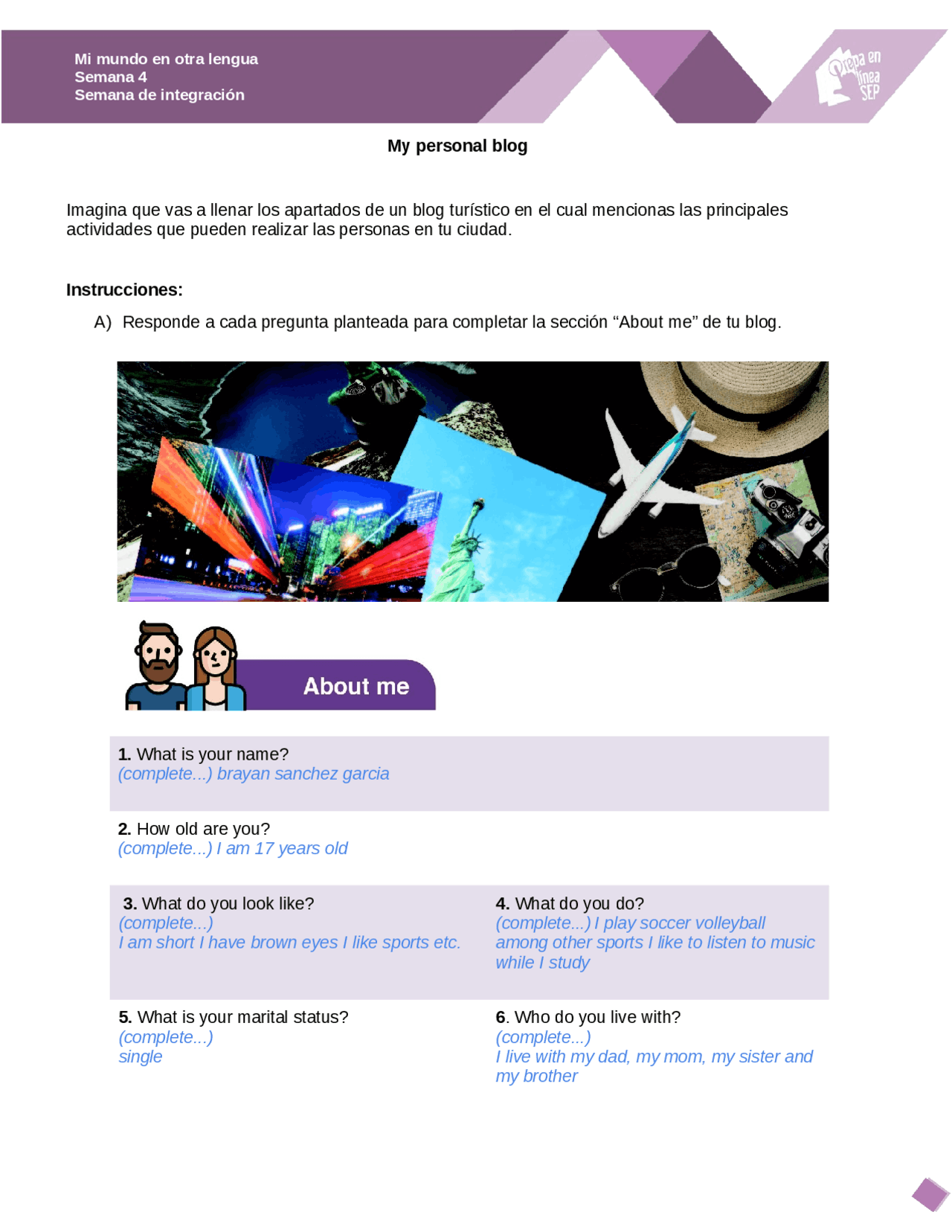 Mi mundo en otra lengua
Semana 4
Semana de integración

Prepa en línea SEP

My personal blog

Imagina que vas a llenar los apartados de un blog turístico en el cual mencionas las principales actividades que pueden realizar las personas en tu ciudad.

Instrucciones:

A) Responde a cada pregunta planteada para completar la sección “About me” de tu blog.

About me

1. What is your name?
(complete...) brayan sanchez garcia

2. How old are you?
(complete...) I am 17 years old

3. What do you look like?
(complete...)
I am short I have brown eyes I like sports etc.

4. What do you do?
(complete...) I play soccer volleyball among other sports I like to listen to music while I study

5. What is your marital status?
(complete...)
single

6. Who do you live with?
(complete...)
I live with my dad, my mom, my sister and my brother